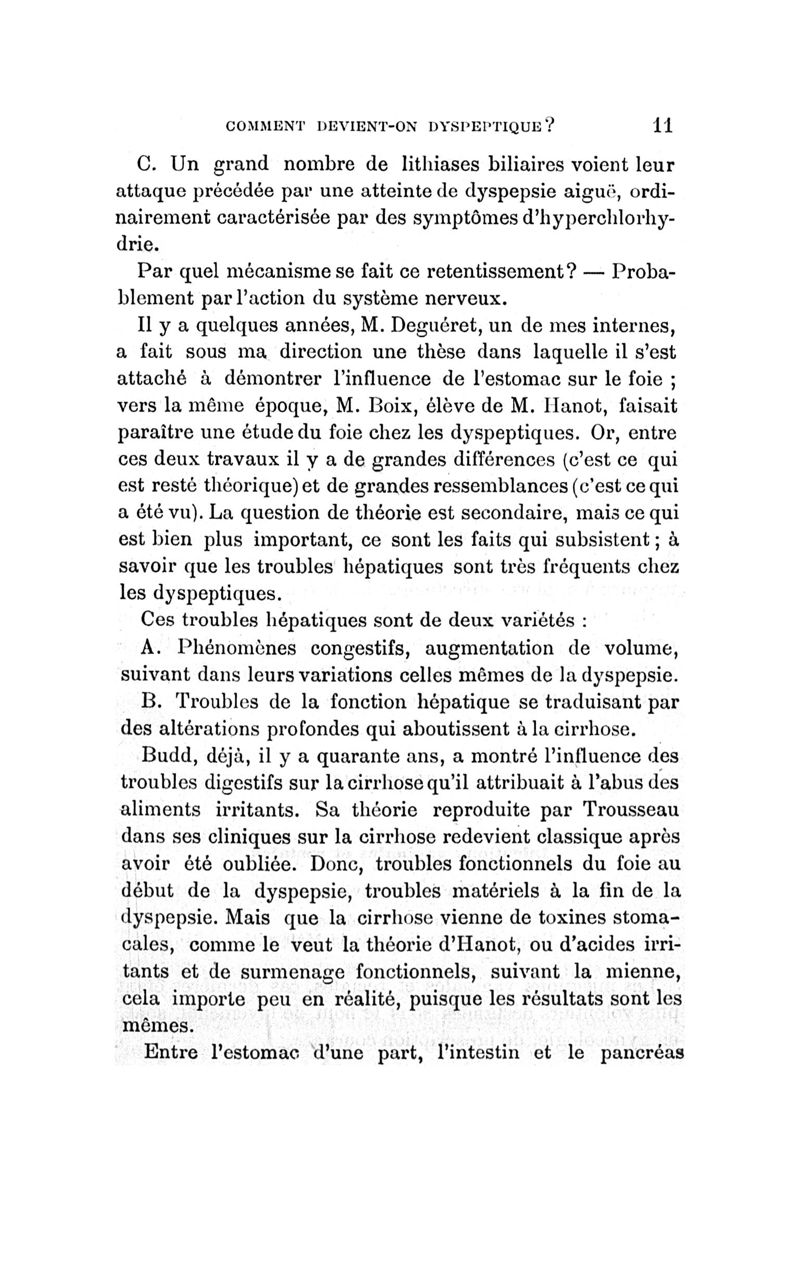 COMMENT DEVIENT-ON DYSPEPTIQUE? 11

C. Un grand nombre de lithiases biliaires voient leur attaque précédée par une atteinte de dyspepsie aiguë, ordinairement caractérisée par des symptômes d'hyperchlorhydrie.

Par quel mécanisme se fait ce retentissement? — Probablement par l'action du système nerveux.

Il y a quelques années, M. Deguéret, un de mes internes, a fait sous ma direction une thèse dans laquelle il s'est attaché à démontrer l'influence de l'estomac sur le foie ; vers la même époque, M. Boix, élève de M. Hanot, faisait paraître une étude du foie chez les dyspeptiques. Or, entre ces deux travaux il y a de grandes différences (c'est ce qui est resté théorique) et de grandes ressemblances (c'est ce qui a été vu). La question de théorie est secondaire, mais ce qui est bien plus important, ce sont les faits qui subsistent ; à savoir que les troubles hépatiques sont très fréquents chez les dyspeptiques.

Ces troubles hépatiques sont de deux variétés :

A. Phénomènes congestifs, augmentation de volume, suivant dans leurs variations celles mêmes de la dyspepsie.

B. Troubles de la fonction hépatique se traduisant par des altérations profondes qui aboutissent à la cirrhose.

Budd, déjà, il y a quarante ans, a montré l'influence des troubles digestifs sur la cirrhose qu'il attribuait à l'abus des aliments irritants. Sa théorie reproduite par Trousseau dans ses cliniques sur la cirrhose redevient classique après avoir été oubliée. Donc, troubles fonctionnels du foie au début de la dyspepsie, troubles matériels à la fin de la dyspepsie. Mais que la cirrhose vienne de toxines stomacales, comme le veut la théorie d'Hanot, ou d'acides irritants et de surmenage fonctionnels, suivant la mienne, cela importe peu en réalité, puisque les résultats sont les mêmes.

Entre l'estomac d'une part, l'intestin et le pancréas